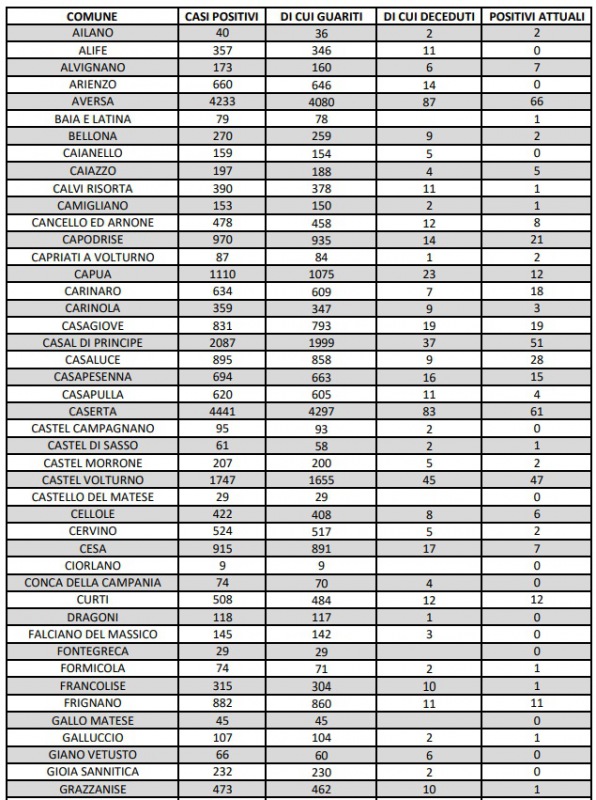 | COMUNE | CASI POSITIVI | DI CUI GUARITI | DI CUI DECEDUTI | POSITIVI ATTUALI |
|---|---|---|---|---|
| AILANO | 40 | 36 | 2 | 2 |
| ALIFE | 357 | 346 | 11 | 0 |
| ALVIGNANO | 173 | 160 | 6 | 7 |
| ARIENZO | 660 | 646 | 14 | 0 |
| AVERSA | 4233 | 4080 | 87 | 66 |
| BAIA E LATINA | 79 | 78 | | 1 |
| BELLONA | 270 | 259 | 9 | 2 |
| CAIANELLO | 159 | 154 | 5 | 0 |
| CAIAZZO | 197 | 188 | 4 | 5 |
| CALVI RISORTA | 390 | 378 | 11 | 1 |
| CAMIGLIANO | 153 | 150 | 2 | 1 |
| CANCELLO ED ARNONE | 478 | 458 | 12 | 8 |
| CAPODRISE | 970 | 935 | 14 | 21 |
| CAPRIATI A VOLTURNO | 87 | 84 | 1 | 2 |
| CAPUA | 1110 | 1075 | 23 | 12 |
| CARINARO | 634 | 609 | 7 | 18 |
| CARINOLA | 359 | 347 | 9 | 3 |
| CASAGIOVE | 831 | 793 | 19 | 19 |
| CASAL DI PRINCIPE | 2087 | 1999 | 37 | 51 |
| CASALUCE | 895 | 858 | 9 | 28 |
| CASAPESENNA | 694 | 663 | 16 | 15 |
| CASAPULLA | 620 | 605 | 11 | 4 |
| CASERTA | 4441 | 4297 | 83 | 61 |
| CASTEL CAMPAGNANO | 95 | 93 | 2 | 0 |
| CASTEL DI SASSO | 61 | 58 | 2 | 1 |
| CASTEL MORRONE | 207 | 200 | 5 | 2 |
| CASTEL VOLTURNO | 1747 | 1655 | 45 | 47 |
| CASTELLO DEL MATESE | 29 | 29 | | 0 |
| CELLOLE | 422 | 408 | 8 | 6 |
| CERVINO | 524 | 517 | 5 | 2 |
| CESA | 915 | 891 | 17 | 7 |
| CIORLANO | 9 | 9 | | 0 |
| CONCA DELLA CAMPANIA | 74 | 70 | 4 | 0 |
| CURTI | 508 | 484 | 12 | 12 |
| DRAGONI | 118 | 117 | 1 | 0 |
| FALCIANO DEL MASSICO | 145 | 142 | 3 | 0 |
| FONTEGRECA | 29 | 29 | | 0 |
| FORMICOLA | 74 | 71 | 2 | 1 |
| FRANCOLISE | 315 | 304 | 10 | 1 |
| FRIGNANO | 882 | 860 | 11 | 11 |
| GALLO MATESE | 45 | 45 | | 0 |
| GALLUCCIO | 107 | 104 | 2 | 1 |
| GIANO VETUSTO | 66 | 60 | 6 | 0 |
| GIOIA SANNITICA | 232 | 230 | 2 | 0 |
| GRAZZANISE | 473 | 462 | 10 | 1 |